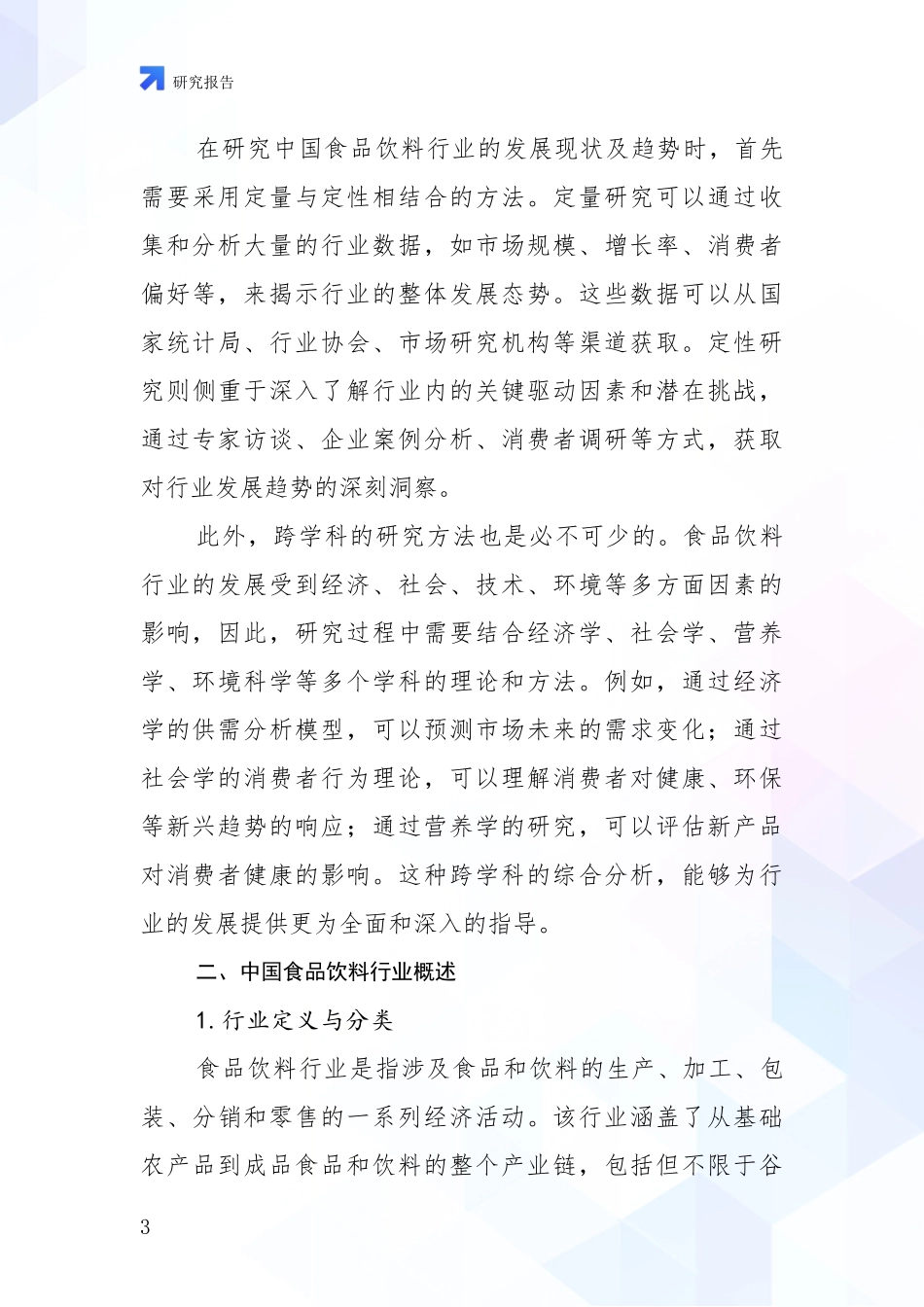 研究报告

在研究中国食品饮料行业的发展现状及趋势时，首先需要采用定量与定性相结合的方法。定量研究可以通过收集和分析大量的行业数据，如市场规模、增长率、消费者偏好等，来揭示行业的整体发展态势。这些数据可以从国家统计局、行业协会、市场研究机构等渠道获取。定性研究则侧重于深入了解行业内的关键驱动因素和潜在挑战，通过专家访谈、企业案例分析、消费者调研等方式，获取对行业发展趋势的深刻洞察。

此外，跨学科的研究方法也是必不可少的。食品饮料行业的发展受到经济、社会、技术、环境等多方面因素的影响，因此，研究过程中需要结合经济学、社会学、营养学、环境科学等多个学科的理论和方法。例如，通过经济学的供需分析模型，可以预测市场未来的需求变化；通过社会学的消费者行为理论，可以理解消费者对健康、环保等新兴趋势的响应；通过营养学的研究，可以评估新产品对消费者健康的影响。这种跨学科的综合分析，能够为行业的发展提供更为全面和深入的指导。

二、中国食品饮料行业概述

1. 行业定义与分类

食品饮料行业是指涉及食品和饮料的生产、加工、包装、分销和零售的一系列经济活动。该行业涵盖了从基础农产品到成品食品和饮料的整个产业链，包括但不限于谷

3